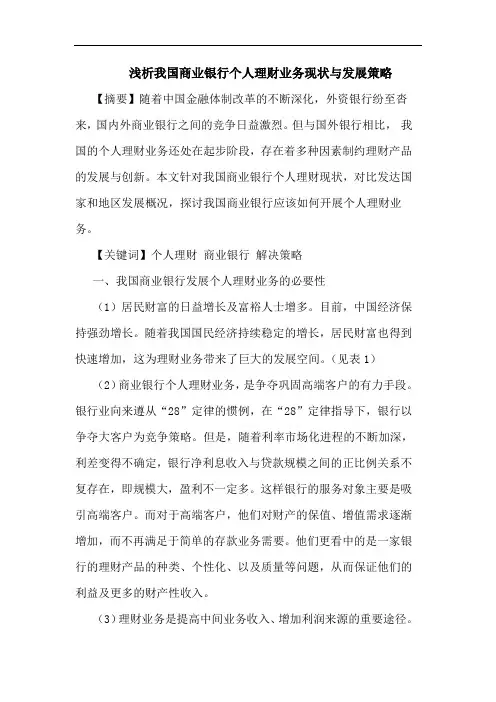 浅析我国商业银行个人理财业务现状与发展策略

【摘要】随着中国金融体制改革的不断深化，外资银行纷至沓来，国内外商业银行之间的竞争日益激烈。但与国外银行相比，我国的个人理财业务还处在起步阶段，存在着多种因素制约理财产品的发展与创新。本文针对我国商业银行个人理财现状，对比发达国家和地区发展概况，探讨我国商业银行应该如何开展个人理财业务。

【关键词】个人理财 商业银行 解决策略

一、我国商业银行发展个人理财业务的必要性

（1）居民财富的日益增长及富裕人士增多。目前，中国经济保持强劲增长。随着我国国民经济持续稳定的增长，居民财富也得到快速增加，这为理财业务带来了巨大的发展空间。（见表 1）

（2）商业银行个人理财业务，是争夺巩固高端客户的有力手段。银行业向来遵从“28”定律的惯例，在“28”定律指导下，银行以争夺大客户为竞争策略。但是，随着利率市场化进程的不断加深，利差变得不确定，银行净利息收入与贷款规模之间的正比例关系不复存在，即规模大，盈利不一定多。这样银行的服务对象主要是吸引高端客户。而对于高端客户，他们对财产的保值、增值需求逐渐增加，而不再满足于简单的存款业务需要。他们更看中的是一家银行的理财产品的种类、个性化、以及质量等问题，从而保证他们的利益及更多的财产性收入。

（3）理财业务是提高中间业务收入、增加利润来源的重要途径。